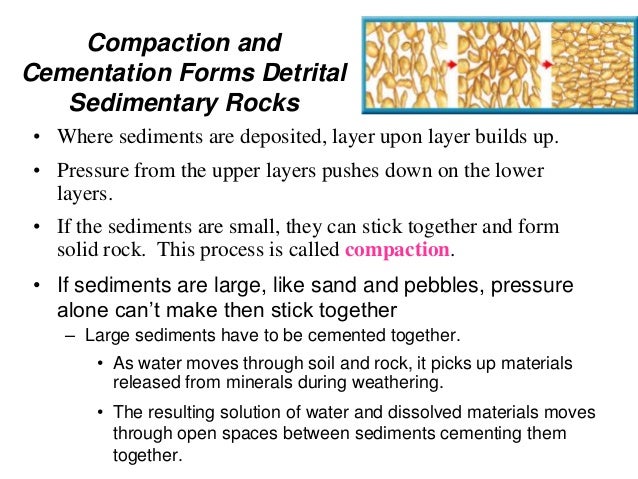 Compaction and Cementation Forms Detrital Sedimentary Rocks

• Where sediments are deposited, layer upon layer builds up.

• Pressure from the upper layers pushes down on the lower layers.

• If the sediments are small, they can stick together and form solid rock. This process is called compaction.

• If sediments are large, like sand and pebbles, pressure alone can't make then stick together

– Large sediments have to be cemented together.

• As water moves through soil and rock, it picks up materials released from minerals during weathering.

• The resulting solution of water and dissolved materials moves through open spaces between sediments cementing them together.